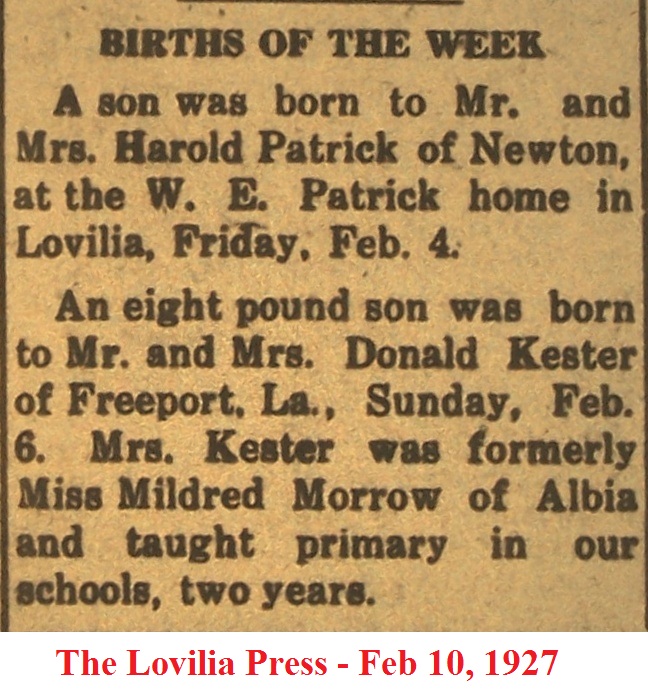 BIRTHS OF THE WEEK

A son was born to Mr. and Mrs. Harold Patrick of Newton, at the W. E. Patrick home in Lovilia, Friday, Feb. 4.

An eight pound son was born to Mr. and Mrs. Donald Kester of Freeport, La., Sunday, Feb. 6. Mrs. Kester was formerly Miss Mildred Morrow of Albia and taught primary in our schools, two years.

The Lovilia Press - Feb 10, 1927